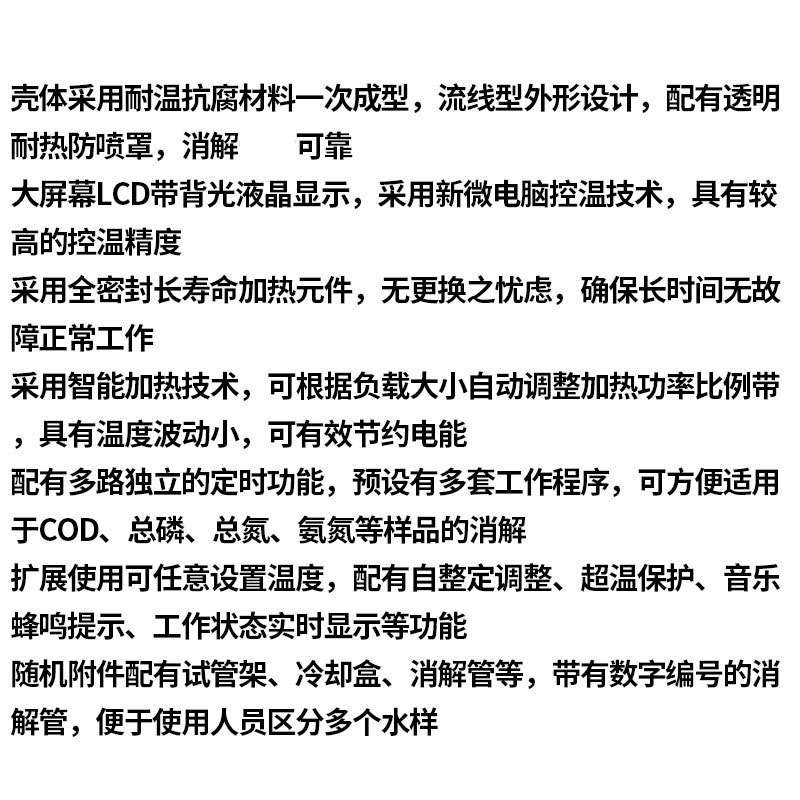 壳体采用耐温抗腐材料一次成型，流线型外形设计，配有透明耐热防喷罩，消解　　可靠
大屏幕LCD带背光液晶显示，采用新微电脑控温技术，具有较高的控温精度
采用全密封长寿命加热元件，无更换之忧虑，确保长时间无故障正常工作
采用智能加热技术，可根据负载大小自动调整加热功率比例带，具有温度波动小，可有效节约电能
配有多路独立的定时功能，预设有多套工作程序，可方便适用于COD、总磷、总氮、氨氮等样品的消解
扩展使用可任意设置温度，配有自整定调整、超温保护、音乐蜂鸣提示、工作状态实时显示等功能
随机附件配有试管架、冷却盒、消解管等，带有数字编号的消解管，便于使用人员区分多个水样